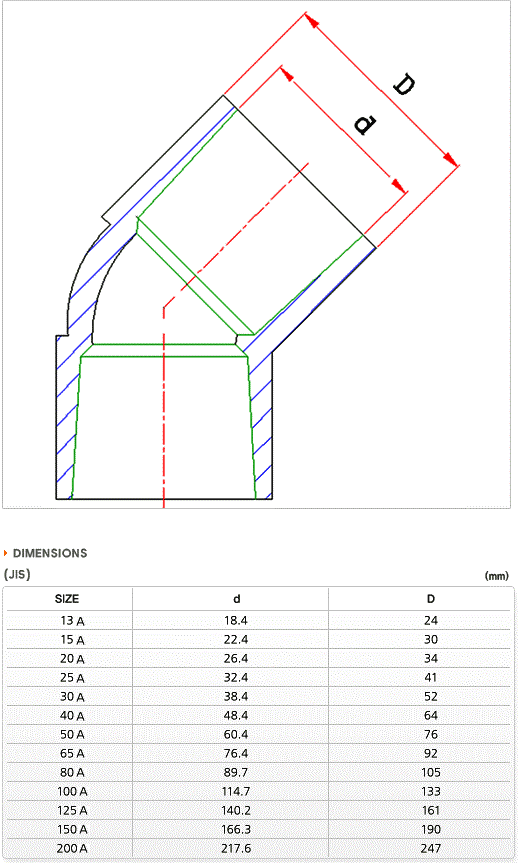 D

d

DIMENSIONS

(JIS)

(mm)

| SIZE | d | D |
|---|---|---|
| 13 A | 18.4 | 24 |
| 15 A | 22.4 | 30 |
| 20 A | 26.4 | 34 |
| 25 A | 32.4 | 41 |
| 30 A | 38.4 | 52 |
| 40 A | 48.4 | 64 |
| 50 A | 60.4 | 76 |
| 65 A | 76.4 | 92 |
| 80 A | 89.7 | 105 |
| 100 A | 114.7 | 133 |
| 125 A | 140.2 | 161 |
| 150 A | 166.3 | 190 |
| 200 A | 217.6 | 247 |